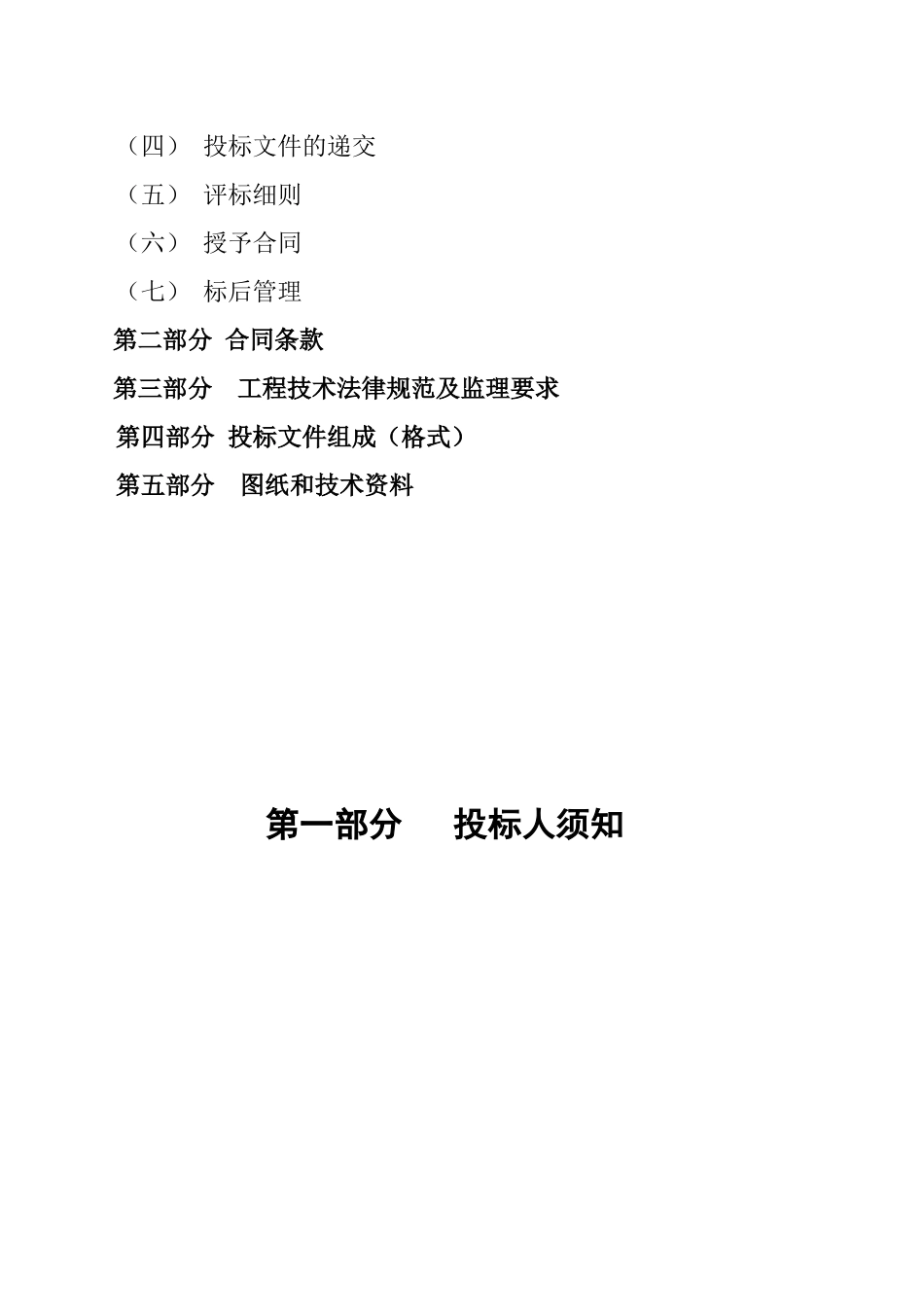 （四） 投标文件的递交

（五） 评标细则

（六） 授予合同

（七） 标后管理

第二部分 合同条款

第三部分 工程技术法律规范及监理要求

第四部分 投标文件组成（格式）

第五部分 图纸和技术资料

第一部分 投标人须知